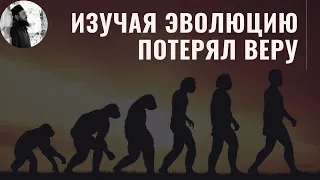 ИЗУЧАЯ ЭВОЛЮЦИЮ
ПОТЕРЯЛ ВЕРУ